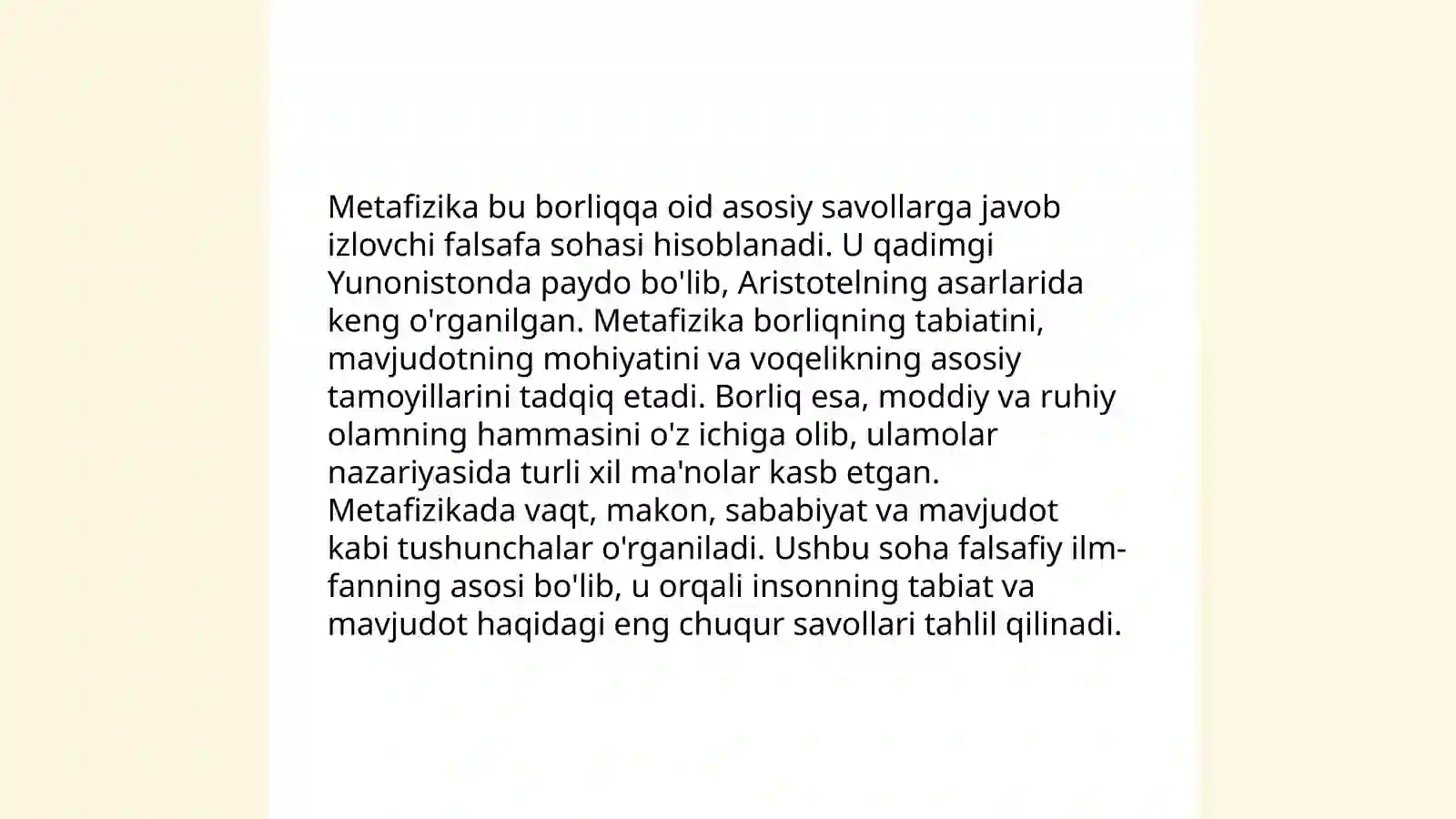 Metafizika bu borliqqa oid asosiy savollarga javob izlovchi falsafa sohasi hisoblanadi. U qadimgi Yunonistonda paydo bo'lib, Aristotelning asarlarida keng o'rganilgan. Metafizika borliqning tabiatini, mavjudotning mohiyatini va voqelikning asosiy tamoyillarini tadqiq etadi. Borliq esa, moddiy va ruhiy olamning hammasini o'z ichiga olib, ulamolar nazariyasida turli xil ma'nolar kasb etgan. Metafizikada vaqt, makon, sababiyat va mavjudot kabi tushunchalar o'rganiladi. Ushbu soha falsafiy ilm-fanning asosi bo'lib, u orqali insonning tabiat va mavjudot haqidagi eng chuqur savollari tahlil qilinadi.